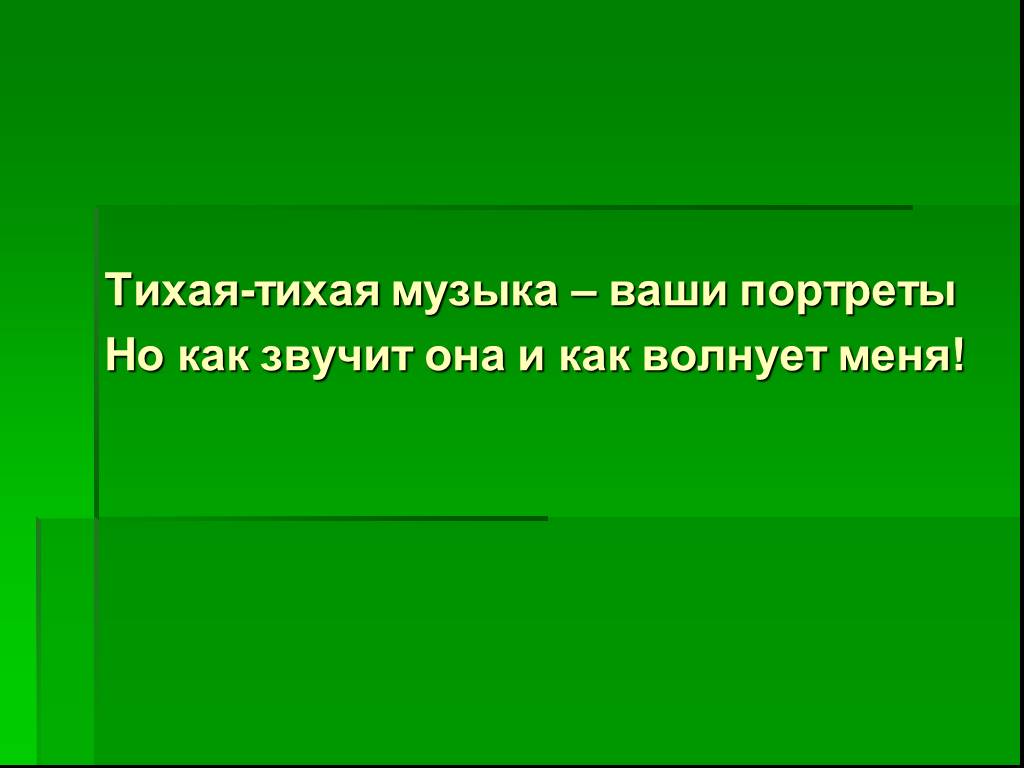 Тихая-тихая музыка – ваши портреты
Но как звучит она и как волнует меня!